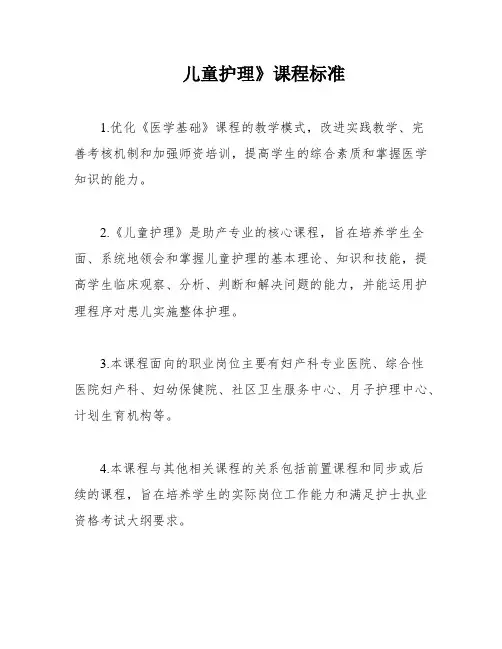 儿童护理》课程标准

1.优化《医学基础》课程的教学模式，改进实践教学、完善考核机制和加强师资培训，提高学生的综合素质和掌握医学知识的能力。

2.《儿童护理》是助产专业的核心课程，旨在培养学生全面、系统地领会和掌握儿童护理的基本理论、知识和技能，提高学生临床观察、分析、判断和解决问题的能力，并能运用护理程序对患儿实施整体护理。

3.本课程面向的职业岗位主要有妇产科专业医院、综合性医院妇产科、妇幼保健院、社区卫生服务中心、月子护理中心、计划生育机构等。

4.本课程与其他相关课程的关系包括前置课程和同步或后续的课程，旨在培养学生的实际岗位工作能力和满足护士执业资格考试大纲要求。